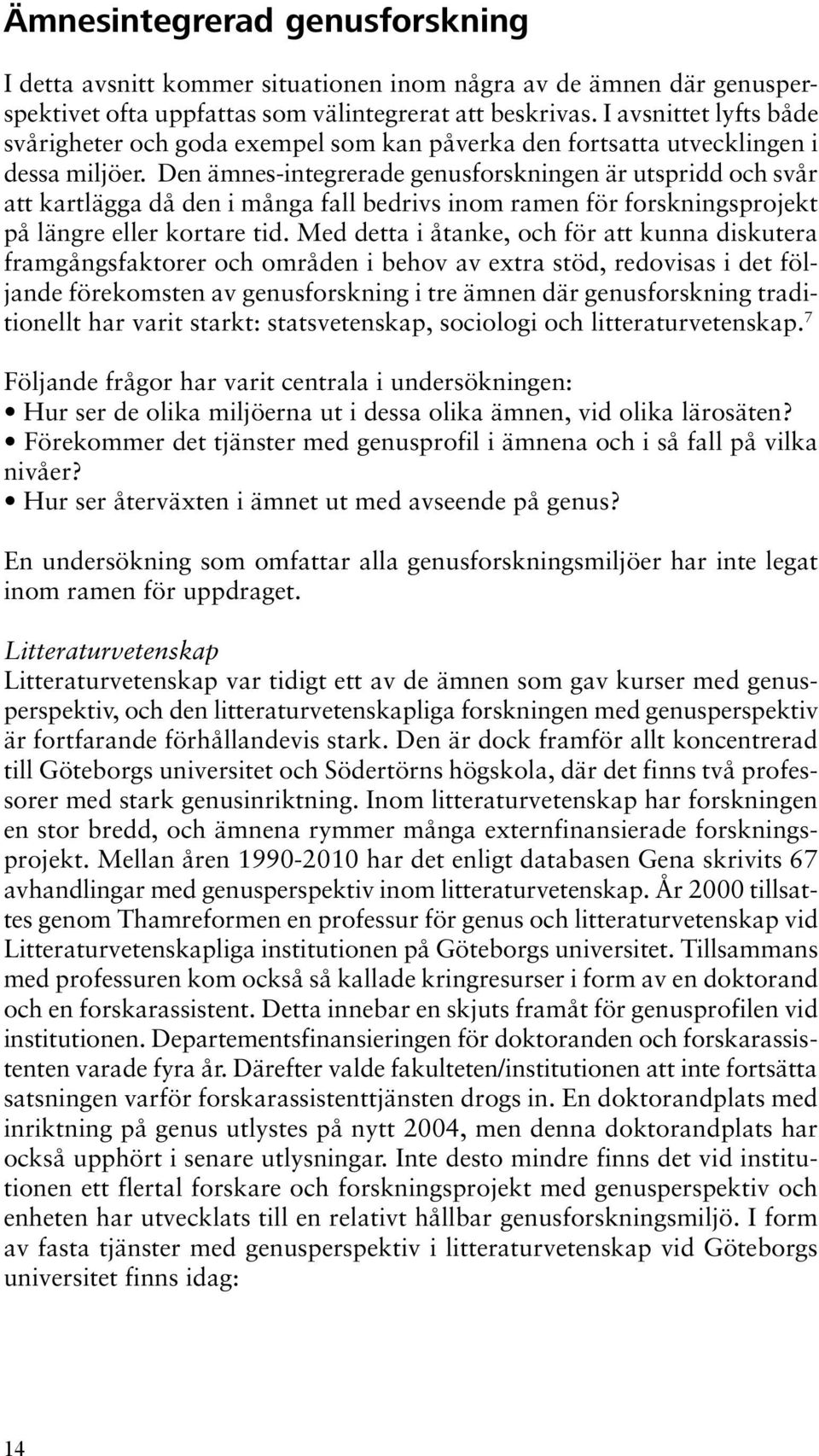 Ämnesintegrerad genusforskning

I detta avsnitt kommer situationen inom några av de ämnen där genusperspektivet ofta uppfattas som välintegrerat att beskrivas. I avsnittet lyfts både svårigheter och goda exempel som kan påverka den fortsatta utvecklingen i dessa miljöer. Den ämnes-integrerade genusforskningen är utspridd och svår att kartlägga då den i många fall bedrivs inom ramen för forskningsprojekt på längre eller kortare tid. Med detta i åtanke, och för att kunna diskutera framgångsfaktorer och områden i behov av extra stöd, redovisas i det följande förekomsten av genusforskning i tre ämnen där genusforskning traditionellt har varit starkt: statsvetenskap, sociologi och litteraturvetenskap.$^7$

Följande frågor har varit centrala i undersökningen:
• Hur ser de olika miljöerna ut i dessa olika ämnen, vid olika lärosäten?
• Förekommer det tjänster med genusprofil i ämnena och i så fall på vilka nivåer?
• Hur ser återväxten i ämnet ut med avseende på genus?

En undersökning som omfattar alla genusforskningsmiljöer har inte legat inom ramen för uppdraget.

Litteraturvetenskap
Litteraturvetenskap var tidigt ett av de ämnen som gav kurser med genusperspektiv, och den litteraturvetenskapliga forskningen med genusperspektiv är fortfarande förhållandevis stark. Den är dock framför allt koncentrerad till Göteborgs universitet och Södertörns högskola, där det finns två professorer med stark genusinriktning. Inom litteraturvetenskap har forskningen en stor bredd, och ämnena rymmer många externfinansierade forskningsprojekt. Mellan åren 1990-2010 har det enligt databasen Gena skrivits 67 avhandlingar med genusperspektiv inom litteraturvetenskap. År 2000 tillsattes genom Thamreformen en professur för genus och litteraturvetenskap vid Litteraturvetenskapliga institutionen på Göteborgs universitet. Tillsammans med professuren kom också så kallade kringresurser i form av en doktorand och en forskarassistent. Detta innebar en skjuts framåt för genusprofilen vid institutionen. Departementsfinansieringen för doktoranden och forskarassistenten varade fyra år. Därefter valde fakulteten/institutionen att inte fortsätta satsningen varför forskarassistenttjänsten drogs in. En doktorandplats med inriktning på genus utlystes på nytt 2004, men denna doktorandplats har också upphört i senare utlysningar. Inte desto mindre finns det vid institutionen ett flertal forskare och forskningsprojekt med genusperspektiv och enheten har utvecklats till en relativt hållbar genusforskningsmiljö. I form av fasta tjänster med genusperspektiv i litteraturvetenskap vid Göteborgs universitet finns idag:

14